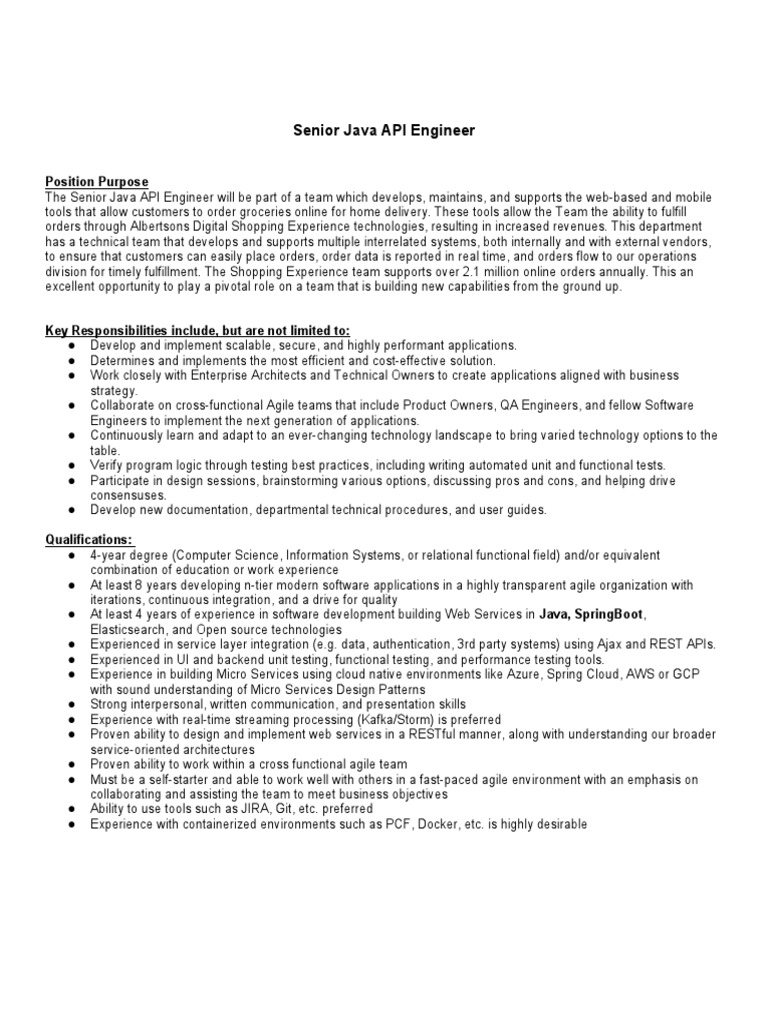 Senior Java API Engineer

Position Purpose
The Senior Java API Engineer will be part of a team which develops, maintains, and supports the web-based and mobile tools that allow customers to order groceries online for home delivery. These tools allow the Team the ability to fulfill orders through Albertsons Digital Shopping Experience technologies, resulting in increased revenues. This department has a technical team that develops and supports multiple interrelated systems, both internally and with external vendors, to ensure that customers can easily place orders, order data is reported in real time, and orders flow to our operations division for timely fulfillment. The Shopping Experience team supports over 2.1 million online orders annually. This an excellent opportunity to play a pivotal role on a team that is building new capabilities from the ground up.

Key Responsibilities include, but are not limited to:
● Develop and implement scalable, secure, and highly performant applications.
● Determines and implements the most efficient and cost-effective solution.
● Work closely with Enterprise Architects and Technical Owners to create applications aligned with business strategy.
● Collaborate on cross-functional Agile teams that include Product Owners, QA Engineers, and fellow Software Engineers to implement the next generation of applications.
● Continuously learn and adapt to an ever-changing technology landscape to bring varied technology options to the table.
● Verify program logic through testing best practices, including writing automated unit and functional tests.
● Participate in design sessions, brainstorming various options, discussing pros and cons, and helping drive consensuses.
● Develop new documentation, departmental technical procedures, and user guides.

Qualifications:
● 4-year degree (Computer Science, Information Systems, or relational functional field) and/or equivalent combination of education or work experience
● At least 8 years developing n-tier modern software applications in a highly transparent agile organization with iterations, continuous integration, and a drive for quality
● At least 4 years of experience in software development building Web Services in Java, SpringBoot, Elasticsearch, and Open source technologies
● Experienced in service layer integration (e.g. data, authentication, 3rd party systems) using Ajax and REST APIs.
● Experienced in UI and backend unit testing, functional testing, and performance testing tools.
● Experience in building Micro Services using cloud native environments like Azure, Spring Cloud, AWS or GCP with sound understanding of Micro Services Design Patterns
● Strong interpersonal, written communication, and presentation skills
● Experience with real-time streaming processing (Kafka/Storm) is preferred
● Proven ability to design and implement web services in a RESTful manner, along with understanding our broader service-oriented architectures
● Proven ability to work within a cross functional agile team
● Must be a self-starter and able to work well with others in a fast-paced agile environment with an emphasis on collaborating and assisting the team to meet business objectives
● Ability to use tools such as JIRA, Git, etc. preferred
● Experience with containerized environments such as PCF, Docker, etc. is highly desirable